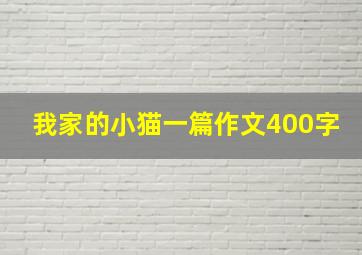 我家的小猫一篇作文400字